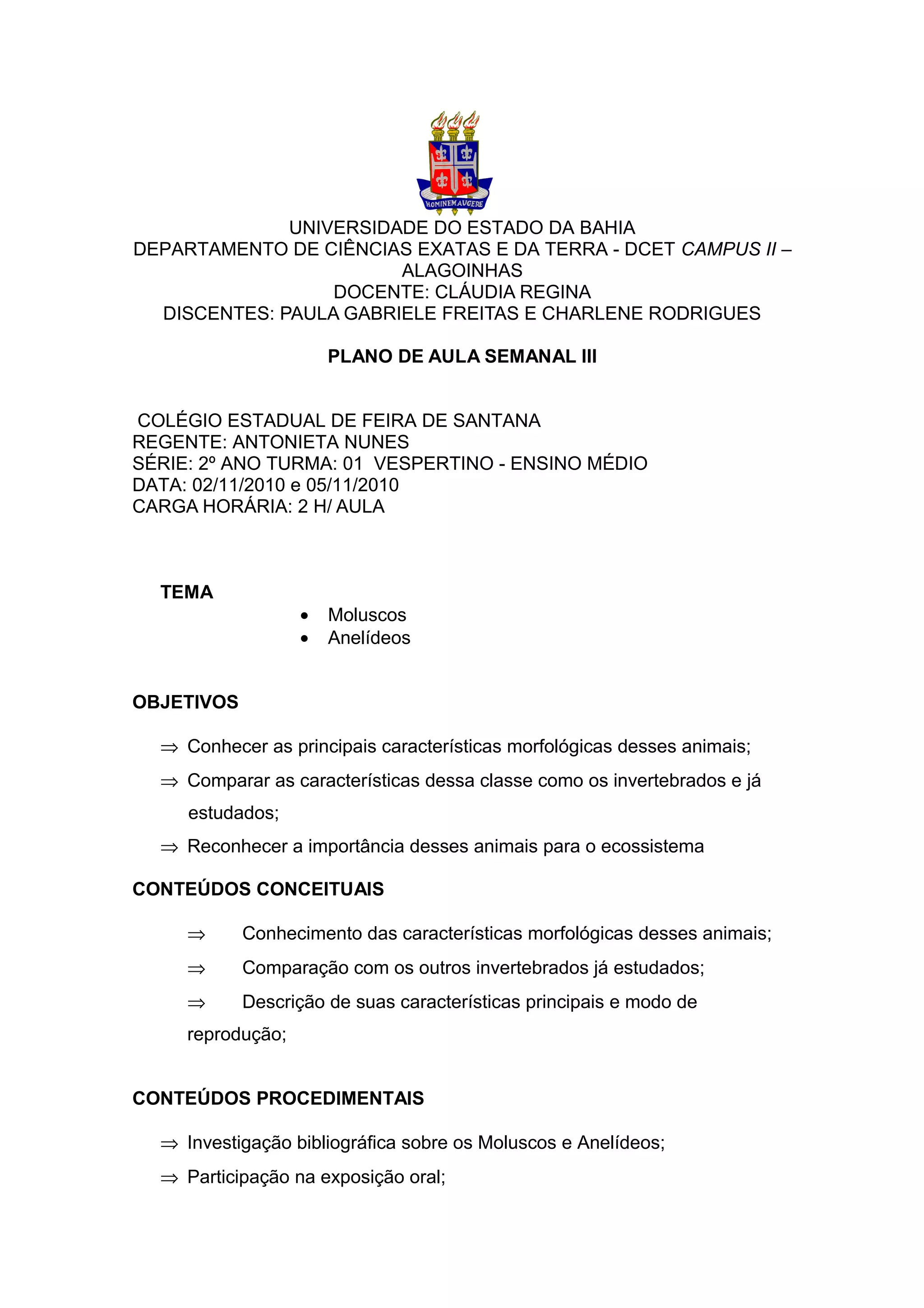 HOMINEM AUGERE

UNIVERSIDADE DO ESTADO DA BAHIA
DEPARTAMENTO DE CIÊNCIAS EXATAS E DA TERRA - DCET CAMPUS II – ALAGOINHAS
DOCENTE: CLÁUDIA REGINA
DISCENTES: PAULA GABRIELE FREITAS E CHARLENE RODRIGUES

PLANO DE AULA SEMANAL III

COLÉGIO ESTADUAL DE FEIRA DE SANTANA
REGENTE: ANTONIETA NUNES
SÉRIE: 2º ANO TURMA: 01 VESPERTINO - ENSINO MÉDIO
DATA: 02/11/2010 e 05/11/2010
CARGA HORÁRIA: 2 H/ AULA

TEMA
• Moluscos
• Anelídeos

OBJETIVOS

⇒ Conhecer as principais características morfológicas desses animais;
⇒ Comparar as características dessa classe como os invertebrados e já estudados;
⇒ Reconhecer a importância desses animais para o ecossistema

CONTEÚDOS CONCEITUAIS

⇒ Conhecimento das características morfológicas desses animais;
⇒ Comparação com os outros invertebrados já estudados;
⇒ Descrição de suas características principais e modo de reprodução;

CONTEÚDOS PROCEDIMENTAIS

⇒ Investigação bibliográfica sobre os Moluscos e Anelídeos;
⇒ Participação na exposição oral;